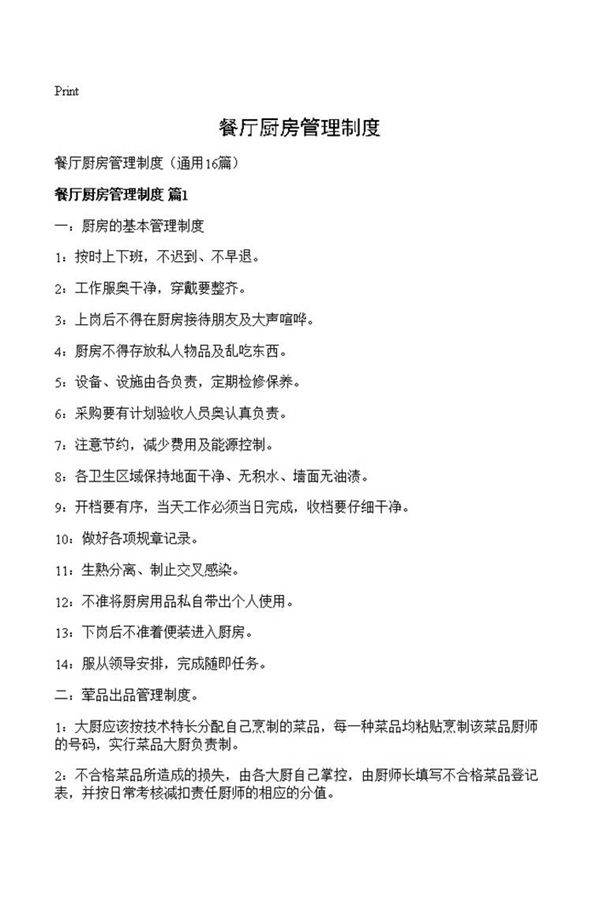 Print

餐厅厨房管理制度

餐厅厨房管理制度（通用16篇）

餐厅厨房管理制度 篇1

一：厨房的基本管理制度

1：按时上下班，不迟到、不早退。

2：工作服奥干净，穿戴要整齐。

3：上岗后不得在厨房接待朋友及大声喧哗。

4：厨房不得存放私人物品及乱吃东西。

5：设备、设施由各负责，定期检修保养。

6：采购要有计划验收人员奥认真负责。

7：注意节约，减少费用及能源控制。

8：各卫生区域保持地面干净、无积水、墙面无油渍。

9：开档要有序，当天工作必须当日完成，收档要仔细干净。

10：做好各项规章记录。

11：生熟分离、制止交叉感染。

12：不准将厨房用品私自带出个人使用。

13：下岗后不准着便装进入厨房。

14：服从领导安排，完成随即任务。

二：荤品出品管理制度。

1：大厨应该按技术特长分配自己烹制的菜品，每一种菜品均粘贴烹制该菜品厨师的号码，实行菜品大厨负责制。

2：不合格菜品所造成的损失，由各大厨自己掌控，由厨师长填写不合格菜品登记表，并按日常考核减扣责任厨师的相应的分值。